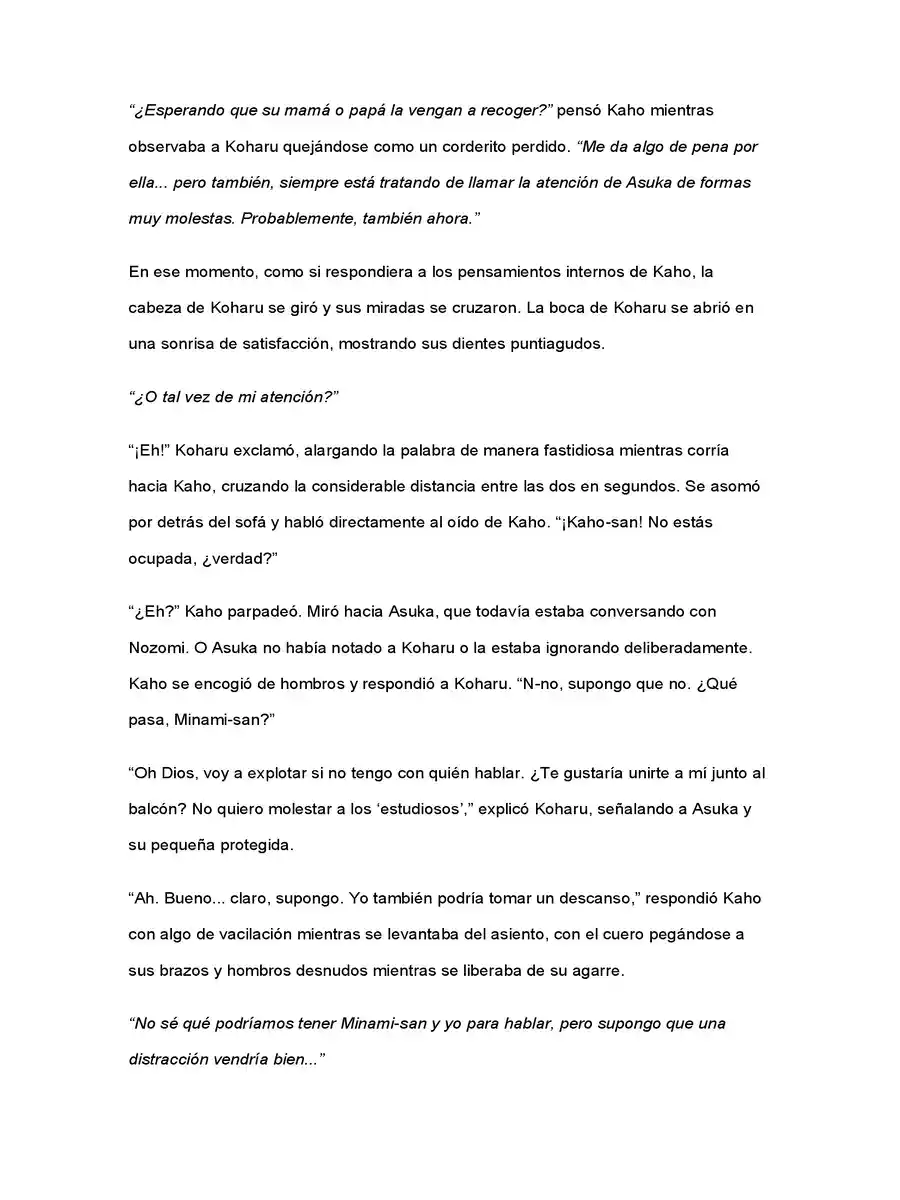 "¿Esperando que su mamá o papá la vengan a recoger?" pensó Kaho mientras observaba a Koharu quejándose como un corderito perdido. "Me da algo de pena por ella... pero también, siempre está tratando de llamar la atención de Asuka de formas muy molestas. Probablemente, también ahora."

En ese momento, como si respondiera a los pensamientos internos de Kaho, la cabeza de Koharu se giró y sus miradas se cruzaron. La boca de Koharu se abrió en una sonrisa de satisfacción, mostrando sus dientes puntiagudos.

"¿O tal vez de mi atención?"

"¡Eh!" Koharu exclamó, alargando la palabra de manera fastidiosa mientras corría hacia Kaho, cruzando la considerable distancia entre las dos en segundos. Se asomó por detrás del sofá y habló directamente al oído de Kaho. "¡Kaho-san! No estás ocupada, ¿verdad?"

"¿Eh?" Kaho parpadeó. Miró hacia Asuka, que todavía estaba conversando con Nozomi. O Asuka no había notado a Koharu o la estaba ignorando deliberadamente. Kaho se encogió de hombros y respondió a Koharu. "N-no, supongo que no. ¿Qué pasa, Minami-san?"

"Oh Dios, voy a explotar si no tengo con quién hablar. ¿Te gustaría unirte a mí junto al balcón? No quiero molestar a los 'estudiosos'," explicó Koharu, señalando a Asuka y su pequeña protegida.

"Ah. Bueno... claro, supongo. Yo también podría tomar un descanso," respondió Kaho con algo de vacilación mientras se levantaba del asiento, con el cuero pegándose a sus brazos y hombros desnudos mientras se liberaba de su agarre.

"No sé qué podríamos tener Minami-san y yo para hablar, pero supongo que una distracción vendría bien..."